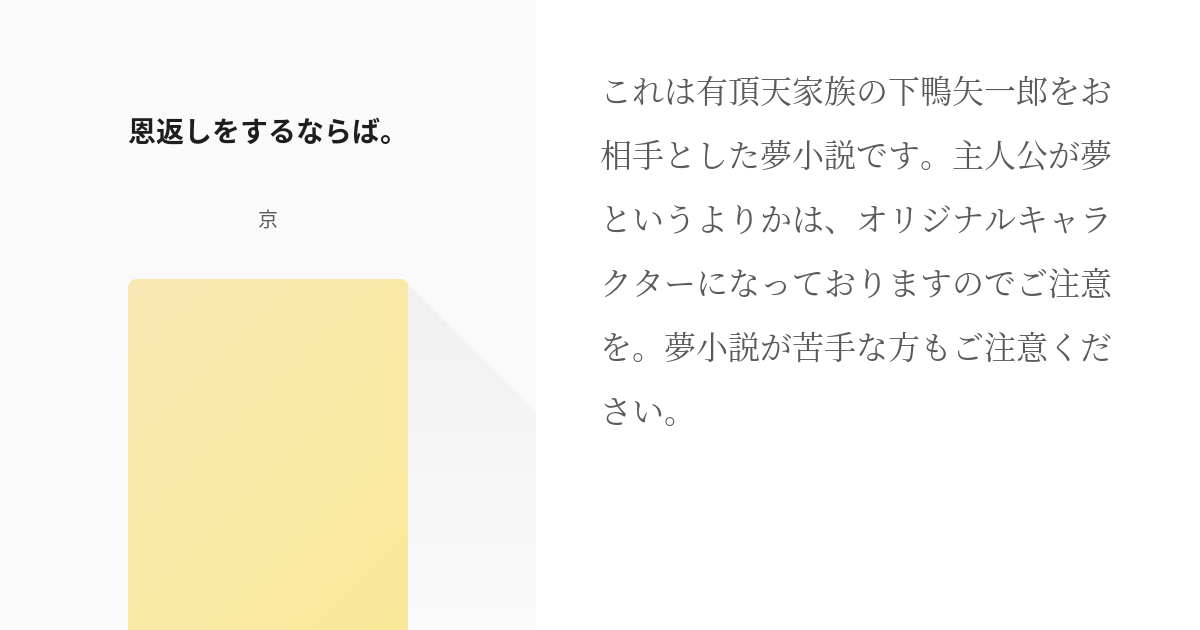 恩返しをするならば。

京

これは有頂天家族の下鴨矢一郎をお相手とした夢小説です。主人公が夢というよりかは、オリジナルキャラクターになっておりますのでご注意を。夢小説が苦手な方もご注意ください。